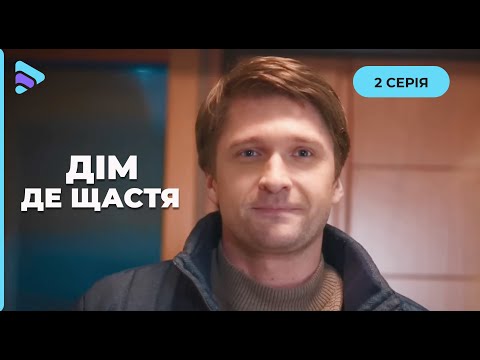 2 СЕРІЯ

ДІМ
ДЕ ЩАСТЯ